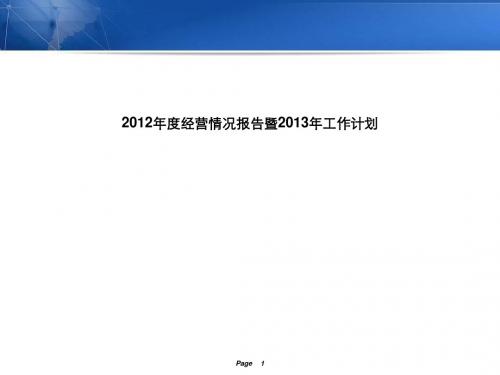 2012年度经营情况报告暨2013年工作计划

Page 1